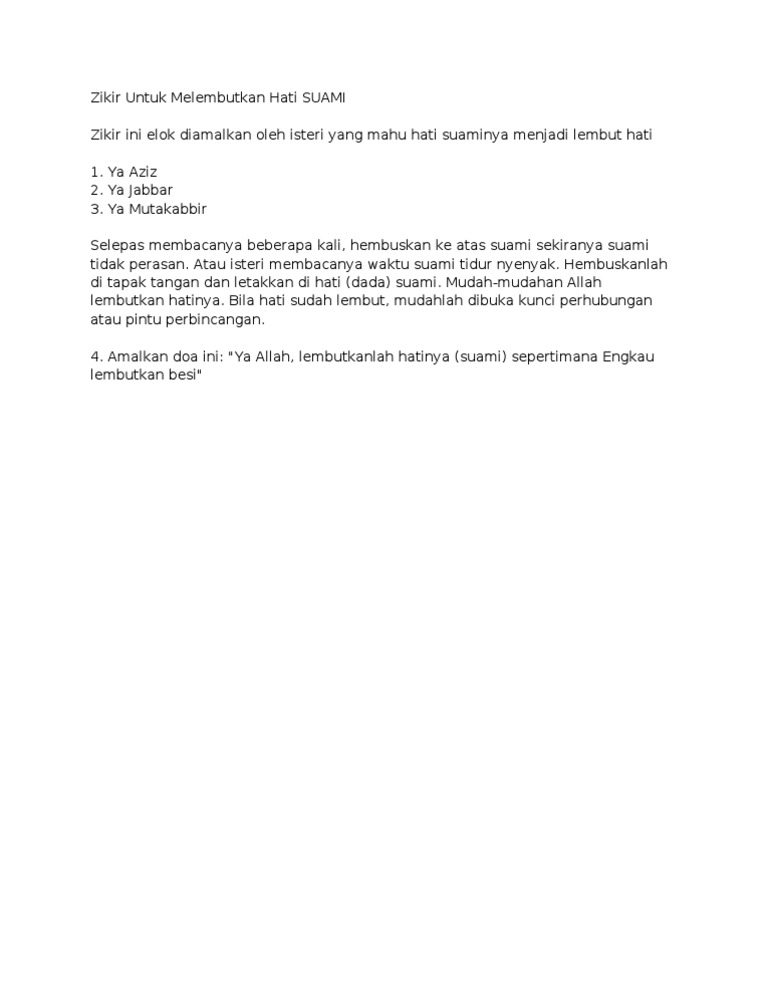 Zikir Untuk Melembutkan Hati SUAMI

Zikir ini elok diamalkan oleh isteri yang mahu hati suaminya menjadi lembut hati

1. Ya Aziz
2. Ya Jabbar
3. Ya Mutakabbir

Selepas membacanya beberapa kali, hembuskan ke atas suami sekiranya suami tidak perasan. Atau isteri membacanya waktu suami tidur nyenyak. Hembuskanlah di tapak tangan dan letakkan di hati (dada) suami. Mudah-mudahan Allah lembutkan hatinya. Bila hati sudah lembut, mudahlah dibuka kunci perhubungan atau pintu perbincangan.

4. Amalkan doa ini: "Ya Allah, lembutkanlah hatinya (suami) sepertimana Engkau lembutkan besi"